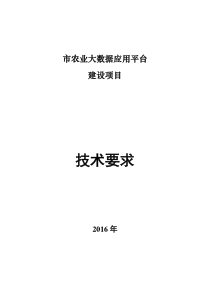 市农业大数据应用平台
建设项目

技术要求

2016 年